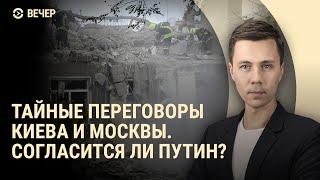 ВЕЧЕР

ТАЙНЫЕ ПЕРЕГОВОРЫ КИЕВА И МОСКВЫ. СОГЛАСИТСЯ ЛИ ПУТИН?